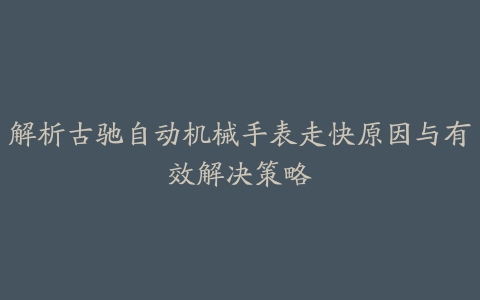 解析古驰自动机械手表走快原因与有效解决策略